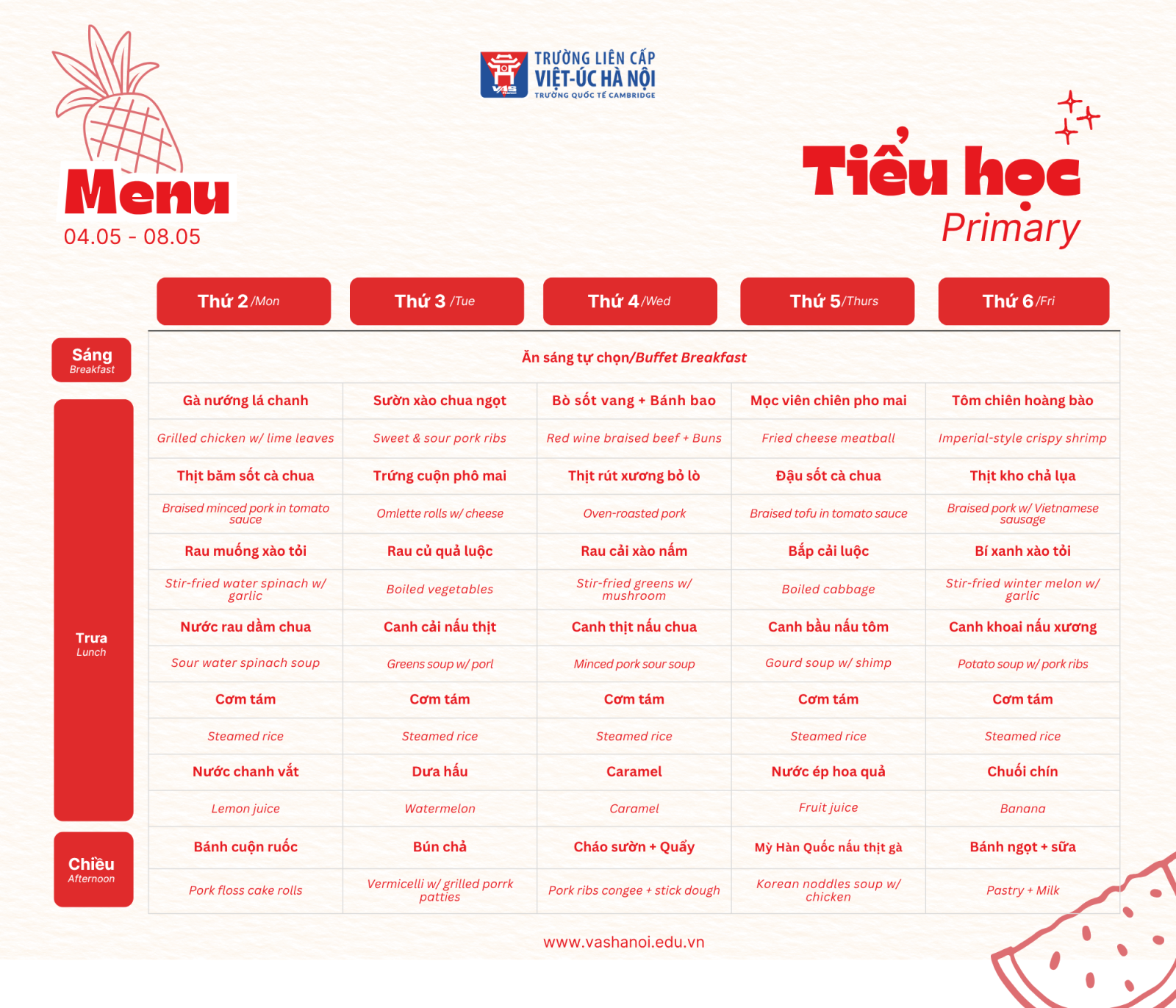 VAS Hanoi
TRƯỜNG LIÊN CẤP
VIỆT-ÚC HÀ NỘI
TRƯỜNG QUỐC TẾ CAMBRIDGE

Menu
04.05 - 08.05

Tiểu học
Primary

| | Thứ 2 /Mon | Thứ 3 /Tue | Thứ 4 /Wed | Thứ 5 /Thurs | Thứ 6 /Fri |
|---|---|---|---|---|---|
| Sáng Breakfast | Ăn sáng tự chọn/Buffet Breakfast | | | | |
| Trưa Lunch | Gà nướng lá chanh | Sườn xào chua ngọt | Bò sốt vang + Bánh bao | Mọc viên chiên pho mai | Tôm chiên hoàng bào |
| | Grilled chicken w/ lime leaves | Sweet & sour pork ribs | Red wine braised beef + Buns | Fried cheese meatball | Imperial-style crispy shrimp |
| | Thịt băm sốt cà chua | Trứng cuộn phô mai | Thịt rút xương bỏ lò | Đậu sốt cà chua | Thịt kho chả lụa |
| | Braised minced pork in tomato sauce | Omlette rolls w/ cheese | Oven-roasted pork | Braised tofu in tomato sauce | Braised pork w/ Vietnamese sausage |
| | Rau muống xào tỏi | Rau củ quả luộc | Rau cải xào nấm | Bắp cải luộc | Bí xanh xào tỏi |
| | Stir-fried water spinach w/ garlic | Boiled vegetables | Stir-fried greens w/ mushroom | Boiled cabbage | Stir-fried winter melon w/ garlic |
| | Nước rau dầm chua | Canh cải nấu thịt | Canh thịt nấu chua | Canh bầu nấu tôm | Canh khoai nấu xương |
| | Sour water spinach soup | Greens soup w/ porl | Minced pork sour soup | Gourd soup w/ shimp | Potato soup w/ pork ribs |
| | Cơm tám | Cơm tám | Cơm tám | Cơm tám | Cơm tám |
| | Steamed rice | Steamed rice | Steamed rice | Steamed rice | Steamed rice |
| | Nước chanh vắt | Dưa hấu | Caramel | Nước ép hoa quả | Chuối chín |
| | Lemon juice | Watermelon | Caramel | Fruit juice | Banana |
| Chiều Afternoon | Bánh cuộn ruốc | Bún chả | Cháo sườn + Quẩy | Mỳ Hàn Quốc nấu thịt gà | Bánh ngọt + sữa |
| | Pork floss cake rolls | Vermicelli w/ grilled porrk patties | Pork ribs congee + stick dough | Korean noddles soup w/ chicken | Pastry + Milk |

www.vashanoi.edu.vn